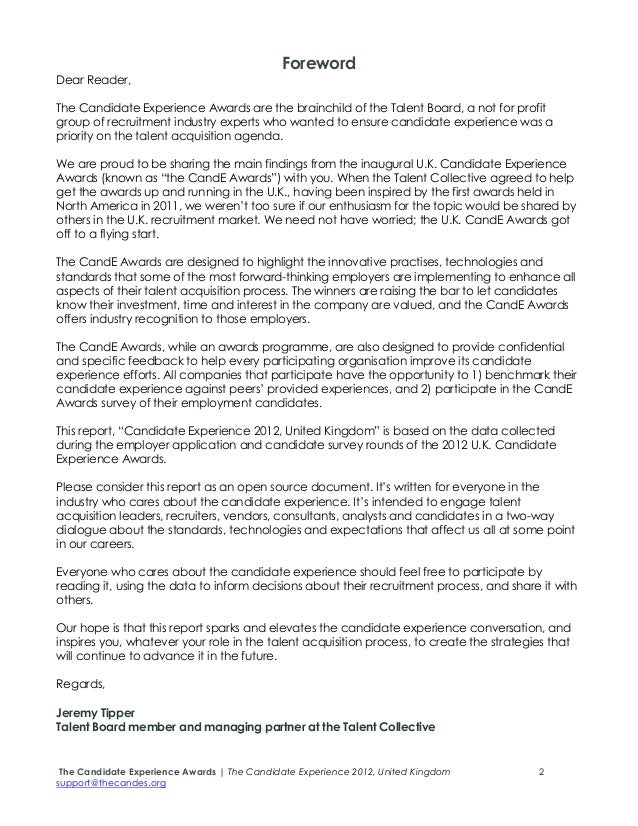 Foreword

Dear Reader,

The Candidate Experience Awards are the brainchild of the Talent Board, a not for profit group of recruitment industry experts who wanted to ensure candidate experience was a priority on the talent acquisition agenda.

We are proud to be sharing the main findings from the inaugural U.K. Candidate Experience Awards (known as "the CandE Awards") with you. When the Talent Collective agreed to help get the awards up and running in the U.K., having been inspired by the first awards held in North America in 2011, we weren't too sure if our enthusiasm for the topic would be shared by others in the U.K. recruitment market. We need not have worried; the U.K. CandE Awards got off to a flying start.

The CandE Awards are designed to highlight the innovative practises, technologies and standards that some of the most forward-thinking employers are implementing to enhance all aspects of their talent acquisition process. The winners are raising the bar to let candidates know their investment, time and interest in the company are valued, and the CandE Awards offers industry recognition to those employers.

The CandE Awards, while an awards programme, are also designed to provide confidential and specific feedback to help every participating organisation improve its candidate experience efforts. All companies that participate have the opportunity to 1) benchmark their candidate experience against peers' provided experiences, and 2) participate in the CandE Awards survey of their employment candidates.

This report, "Candidate Experience 2012, United Kingdom" is based on the data collected during the employer application and candidate survey rounds of the 2012 U.K. Candidate Experience Awards.

Please consider this report as an open source document. It's written for everyone in the industry who cares about the candidate experience. It's intended to engage talent acquisition leaders, recruiters, vendors, consultants, analysts and candidates in a two-way dialogue about the standards, technologies and expectations that affect us all at some point in our careers.

Everyone who cares about the candidate experience should feel free to participate by reading it, using the data to inform decisions about their recruitment process, and share it with others.

Our hope is that this report sparks and elevates the candidate experience conversation, and inspires you, whatever your role in the talent acquisition process, to create the strategies that will continue to advance it in the future.

Regards,

Jeremy Tipper
Talent Board member and managing partner at the Talent Collective

The Candidate Experience Awards | The Candidate Experience 2012, United Kingdom 2
support@thecandes.org